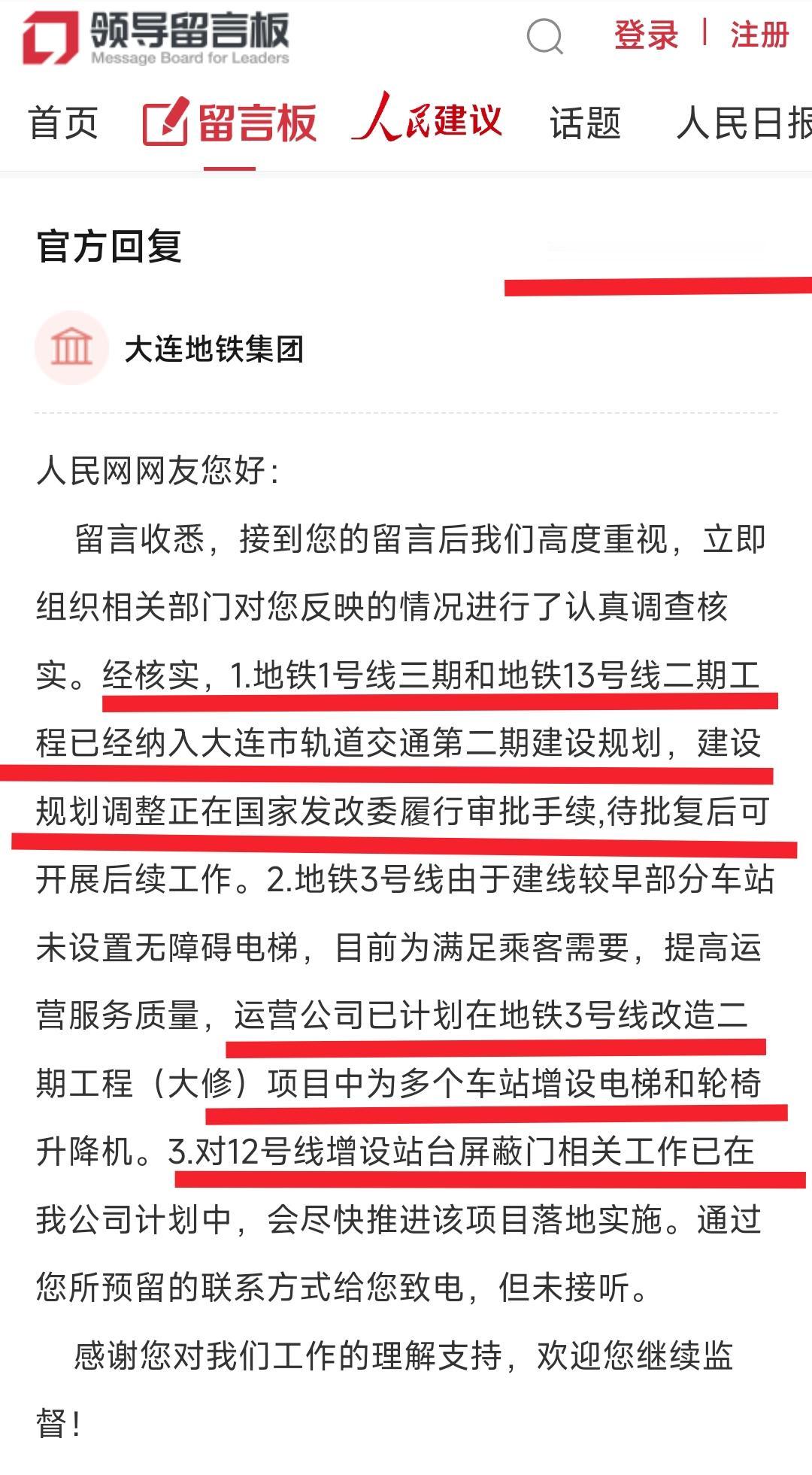 领导留言板
Message Board for Leaders

登录 | 注册

首页 留言板 人民建议 话题 人民日报

官方回复

大连地铁集团

人民网网友您好：

留言收悉，接到您的留言后我们高度重视，立即组织相关部门对您反映的情况进行了认真调查核实。经核实，1.地铁1号线三期和地铁13号线二期工程已经纳入大连市轨道交通第二期建设规划，建设规划调整正在国家发改委履行审批手续,待批复后可开展后续工作。2.地铁3号线由于建线较早部分车站未设置无障碍电梯，目前为满足乘客需要，提高运营服务质量，运营公司已计划在地铁3号线改造二期工程（大修）项目中为多个车站增设电梯和轮椅升降机。3.对12号线增设站台屏蔽门相关工作已在我公司计划中，会尽快推进该项目落地实施。通过您所预留的联系方式给您致电，但未接听。

感谢您对我们工作的理解支持，欢迎您继续监督！